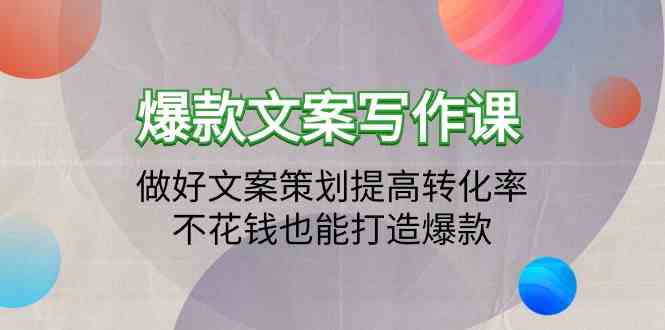 爆款文案写作课

做好文案策划提高转化率
不花钱也能打造爆款